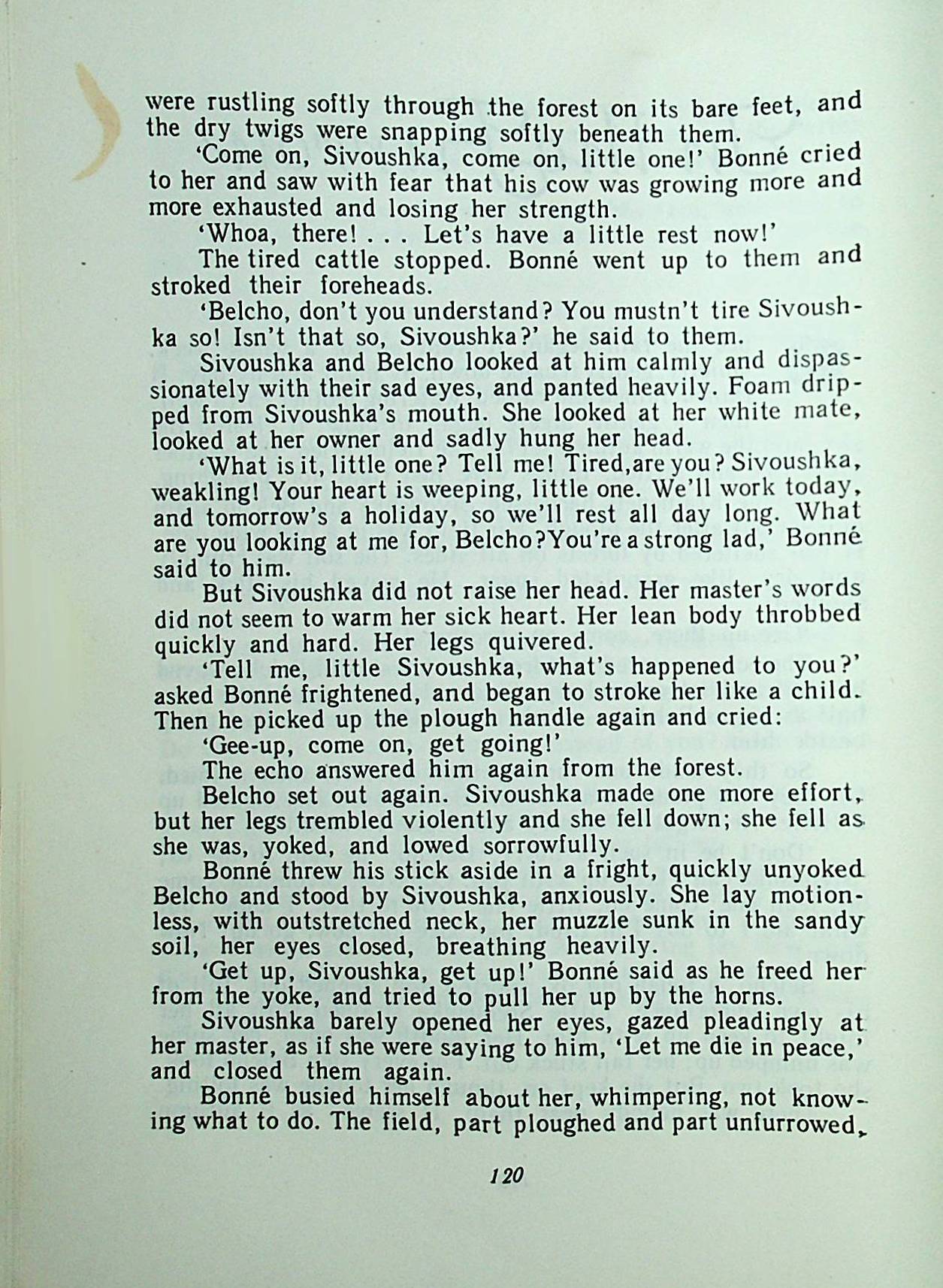 were rustling softly through the forest on its bare feet, and the dry twigs were snapping softly beneath them.

'Come on, Sivoushka, come on, little one!' Bonné cried to her and saw with fear that his cow was growing more and more exhausted and losing her strength.

'Whoa, there! . . . Let's have a little rest now!'

The tired cattle stopped. Bonné went up to them and stroked their foreheads.

'Belcho, don't you understand? You mustn't tire Sivoushka so! Isn't that so, Sivoushka?' he said to them.

Sivoushka and Belcho looked at him calmly and dispassionately with their sad eyes, and panted heavily. Foam dripped from Sivoushka's mouth. She looked at her white mate, looked at her owner and sadly hung her head.

'What is it, little one? Tell me! Tired,are you? Sivoushka, weakling! Your heart is weeping, little one. We'll work today, and tomorrow's a holiday, so we'll rest all day long. What are you looking at me for, Belcho?You're a strong lad,' Bonné said to him.

But Sivoushka did not raise her head. Her master's words did not seem to warm her sick heart. Her lean body throbbed quickly and hard. Her legs quivered.

'Tell me, little Sivoushka, what's happened to you?' asked Bonné frightened, and began to stroke her like a child. Then he picked up the plough handle again and cried:

'Gee-up, come on, get going!'

The echo answered him again from the forest.

Belcho set out again. Sivoushka made one more effort, but her legs trembled violently and she fell down; she fell as she was, yoked, and lowed sorrowfully.

Bonné threw his stick aside in a fright, quickly unyoked Belcho and stood by Sivoushka, anxiously. She lay motionless, with outstretched neck, her muzzle sunk in the sandy soil, her eyes closed, breathing heavily.

'Get up, Sivoushka, get up!' Bonné said as he freed her from the yoke, and tried to pull her up by the horns.

Sivoushka barely opened her eyes, gazed pleadingly at her master, as if she were saying to him, 'Let me die in peace,' and closed them again.

Bonné busied himself about her, whimpering, not knowing what to do. The field, part ploughed and part unfurrowed,

120